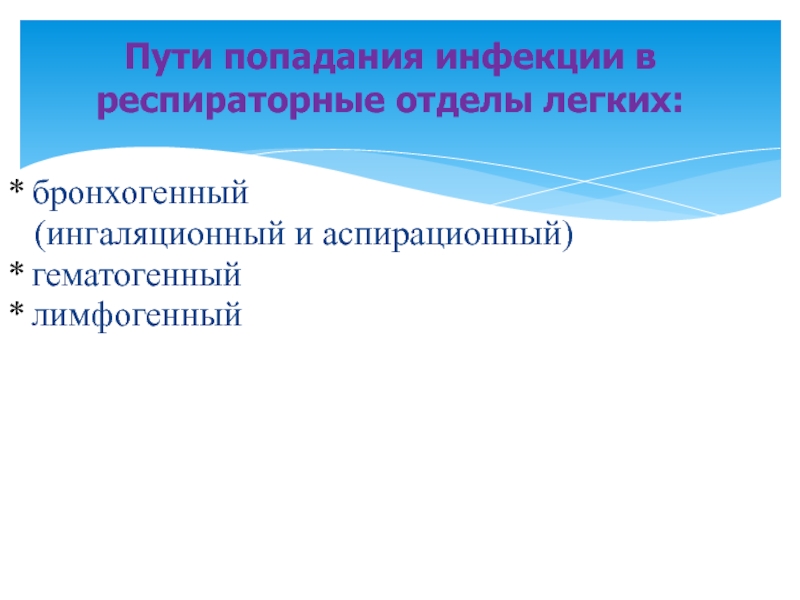 Пути попадания инфекции в респираторные отделы легких:

* бронхогенный
(ингаляционный и аспирационный)
* гематогенный
* лимфогенный